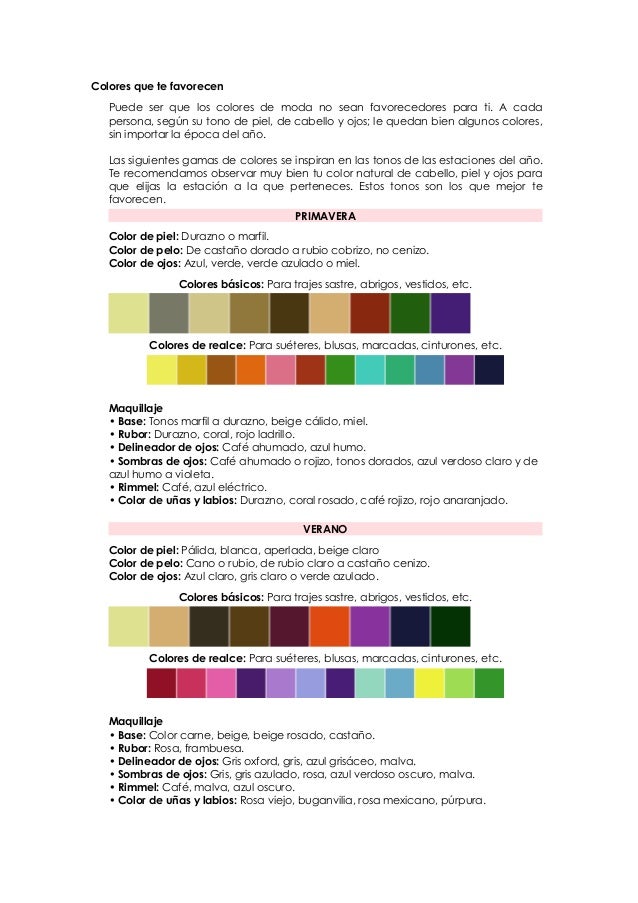 Colores que te favorecen

Puede ser que los colores de moda no sean favorecedores para ti. A cada persona, según su tono de piel, de cabello y ojos; le quedan bien algunos colores, sin importar la época del año.

Las siguientes gamas de colores se inspiran en las tonos de las estaciones del año. Te recomendamos observar muy bien tu color natural de cabello, piel y ojos para que elijas la estación a la que perteneces. Estos tonos son los que mejor te favorecen.

PRIMAVERA

Color de piel: Durazno o marfil.
Color de pelo: De castaño dorado a rubio cobrizo, no cenizo.
Color de ojos: Azul, verde, verde azulado o miel.

Colores básicos: Para trajes sastre, abrigos, vestidos, etc.

Colores de realce: Para suéteres, blusas, marcadas, cinturones, etc.

Maquillaje
• Base: Tonos marfil a durazno, beige cálido, miel.
• Rubor: Durazno, coral, rojo ladrillo.
• Delineador de ojos: Café ahumado, azul humo.
• Sombras de ojos: Café ahumado o rojizo, tonos dorados, azul verdoso claro y de azul humo a violeta.
• Rimmel: Café, azul eléctrico.
• Color de uñas y labios: Durazno, coral rosado, café rojizo, rojo anaranjado.

VERANO

Color de piel: Pálida, blanca, aperlada, beige claro
Color de pelo: Cano o rubio, de rubio claro a castaño cenizo.
Color de ojos: Azul claro, gris claro o verde azulado.

Colores básicos: Para trajes sastre, abrigos, vestidos, etc.

Colores de realce: Para suéteres, blusas, marcadas, cinturones, etc.

Maquillaje
• Base: Color carne, beige, beige rosado, castaño.
• Rubor: Rosa, frambuesa.
• Delineador de ojos: Gris oxford, gris, azul grisáceo, malva.
• Sombras de ojos: Gris, gris azulado, rosa, azul verdoso oscuro, malva.
• Rimmel: Café, malva, azul oscuro.
• Color de uñas y labios: Rosa viejo, buganvilia, rosa mexicano, púrpura.